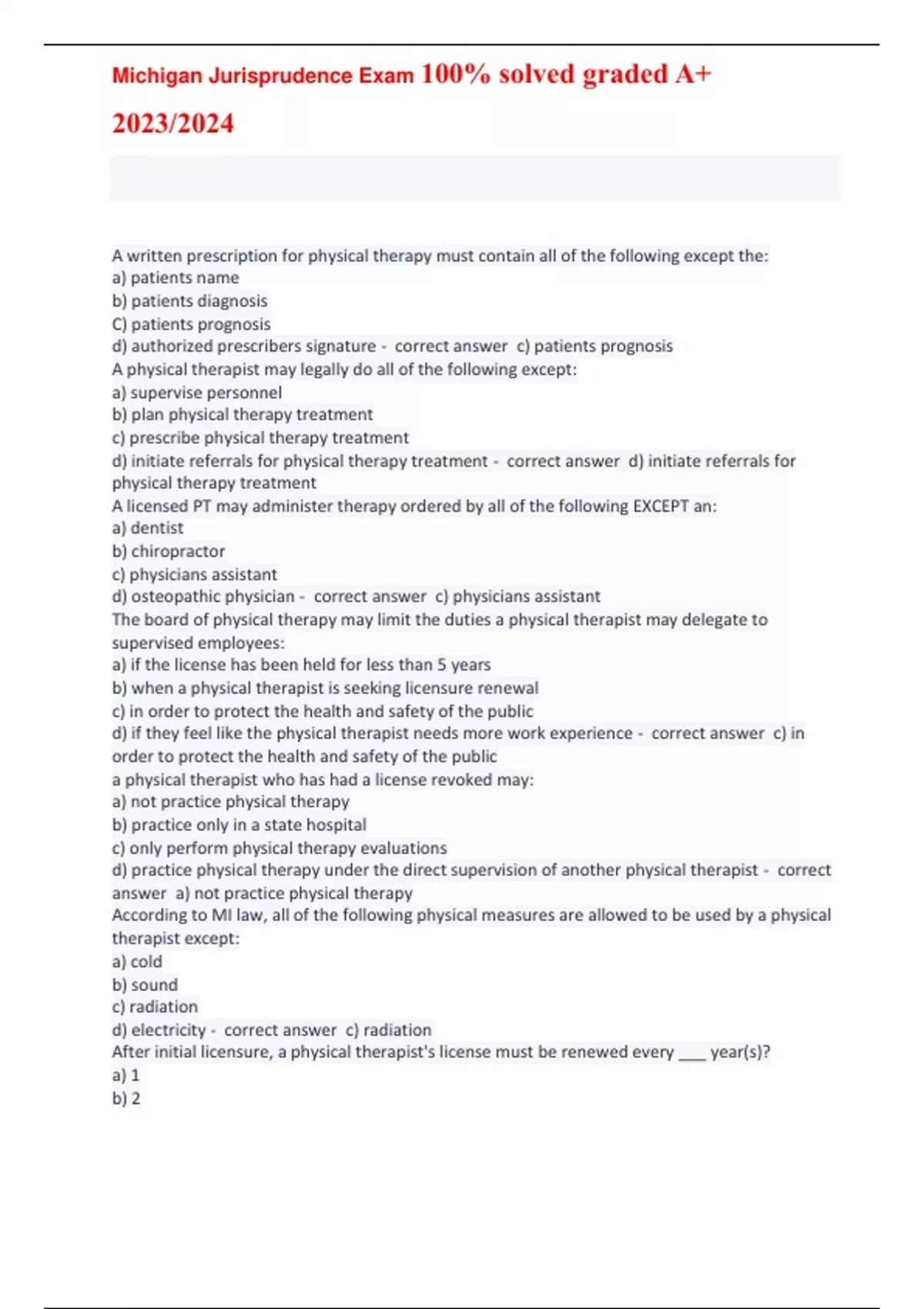 Michigan Jurisprudence Exam 100% solved graded A+ 2023/2024

A written prescription for physical therapy must contain all of the following except the:
a) patients name
b) patients diagnosis
C) patients prognosis
d) authorized prescribers signature - correct answer c) patients prognosis
A physical therapist may legally do all of the following except:
a) supervise personnel
b) plan physical therapy treatment
c) prescribe physical therapy treatment
d) initiate referrals for physical therapy treatment - correct answer d) initiate referrals for physical therapy treatment
A licensed PT may administer therapy ordered by all of the following EXCEPT an:
a) dentist
b) chiropractor
c) physicians assistant
d) osteopathic physician - correct answer c) physicians assistant
The board of physical therapy may limit the duties a physical therapist may delegate to supervised employees:
a) if the license has been held for less than 5 years
b) when a physical therapist is seeking licensure renewal
c) in order to protect the health and safety of the public
d) if they feel like the physical therapist needs more work experience - correct answer c) in order to protect the health and safety of the public
a physical therapist who has had a license revoked may:
a) not practice physical therapy
b) practice only in a state hospital
c) only perform physical therapy evaluations
d) practice physical therapy under the direct supervision of another physical therapist - correct answer a) not practice physical therapy
According to MI law, all of the following physical measures are allowed to be used by a physical therapist except:
a) cold
b) sound
c) radiation
d) electricity - correct answer c) radiation
After initial licensure, a physical therapist's license must be renewed every ____ year(s)?
a) 1
b) 2